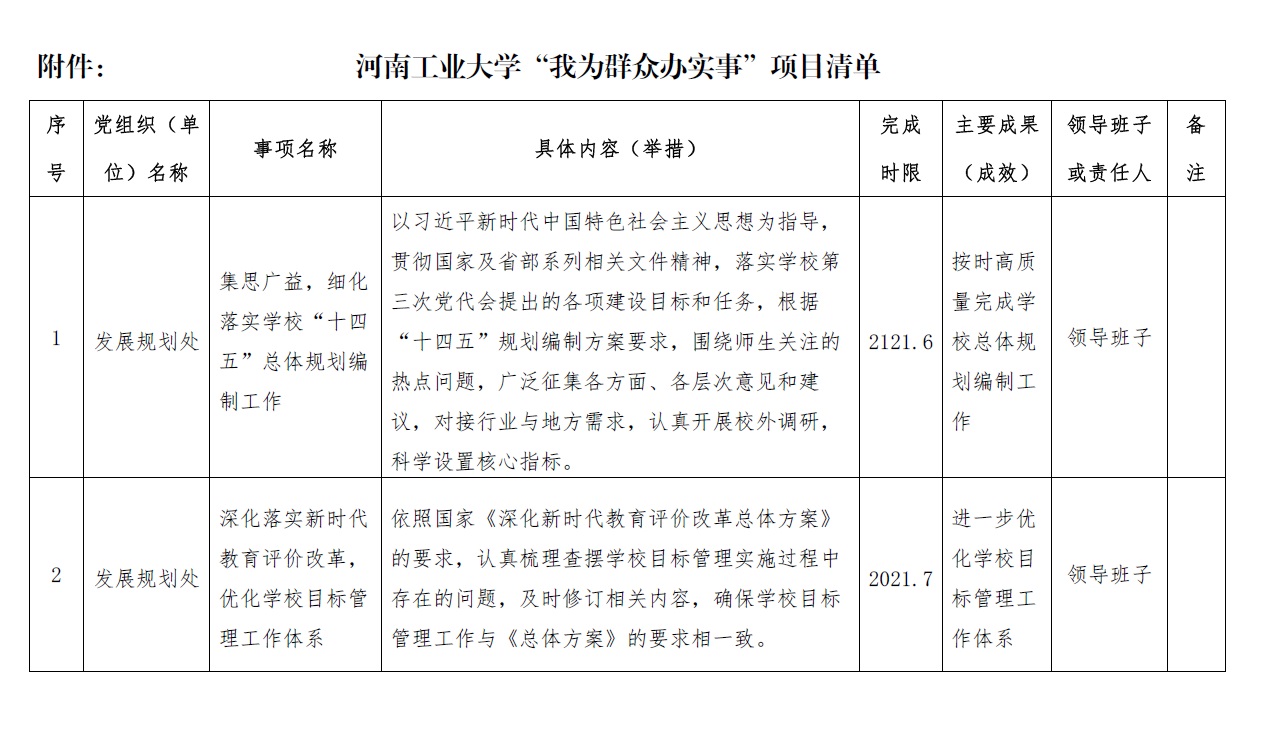 附件：　　　　　　　　河南工业大学“我为群众办实事”项目清单

| 序号 | 党组织（单位）名称 | 事项名称 | 具体内容（举措） | 完成时限 | 主要成果（成效） | 领导班子或责任人 | 备注 |
|---|---|---|---|---|---|---|---|
| 1 | 发展规划处 | 集思广益，细化落实学校“十四五”总体规划编制工作 | 以习近平新时代中国特色社会主义思想为指导，贯彻国家及省部系列相关文件精神，落实学校第三次党代会提出的各项建设目标和任务，根据“十四五”规划编制方案要求，围绕师生关注的热点问题，广泛征集各方面、各层次意见和建议，对接行业与地方需求，认真开展校外调研，科学设置核心指标。 | 2121.6 | 按时高质量完成学校总体规划编制工作 | 领导班子 | |
| 2 | 发展规划处 | 深化落实新时代教育评价改革，优化学校目标管理工作体系 | 依照国家《深化新时代教育评价改革总体方案》的要求，认真梳理查摆学校目标管理实施过程中存在的问题，及时修订相关内容，确保学校目标管理工作与《总体方案》的要求相一致。 | 2021.7 | 进一步优化学校目标管理工作体系 | 领导班子 | |